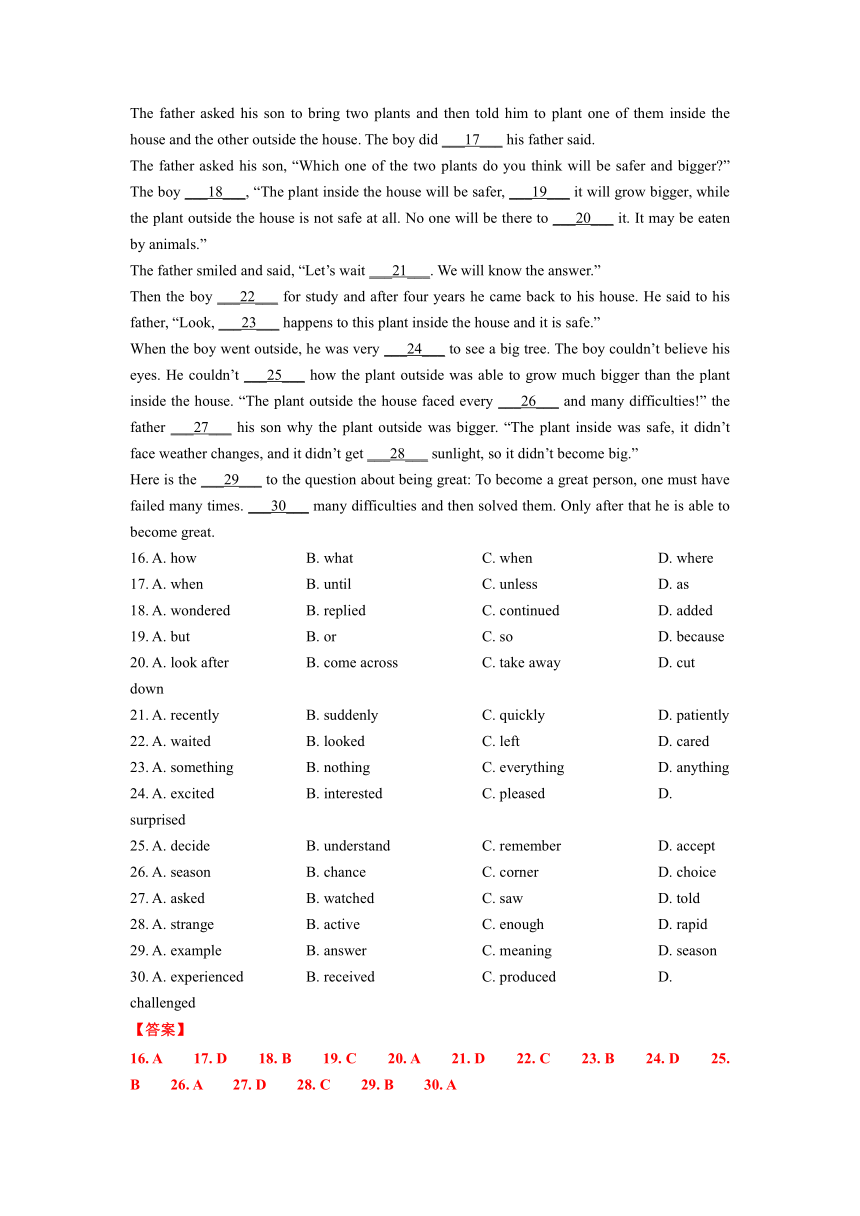 The father asked his son to bring two plants and then told him to plant one of them inside the house and the other outside the house. The boy did ___17___ his father said.

The father asked his son, “Which one of the two plants do you think will be safer and bigger?” The boy ___18___, “The plant inside the house will be safer, ___19___ it will grow bigger, while the plant outside the house is not safe at all. No one will be there to ___20___ it. It may be eaten by animals.”

The father smiled and said, “Let’s wait ___21___. We will know the answer.”

Then the boy ___22___ for study and after four years he came back to his house. He said to his father, “Look, ___23___ happens to this plant inside the house and it is safe.”

When the boy went outside, he was very ___24___ to see a big tree. The boy couldn’t believe his eyes. He couldn’t ___25___ how the plant outside was able to grow much bigger than the plant inside the house. “The plant outside the house faced every ___26___ and many difficulties!” the father ___27___ his son why the plant outside was bigger. “The plant inside was safe, it didn’t face weather changes, and it didn’t get ___28___ sunlight, so it didn’t become big.”

Here is the ___29___ to the question about being great: To become a great person, one must have failed many times. ___30___ many difficulties and then solved them. Only after that he is able to become great.

16. A. how B. what C. when D. where
17. A. when B. until C. unless D. as
18. A. wondered B. replied C. continued D. added
19. A. but B. or C. so D. because
20. A. look after B. come across C. take away D. cut down
21. A. recently B. suddenly C. quickly D. patiently
22. A. waited B. looked C. left D. cared
23. A. something B. nothing C. everything D. anything
24. A. excited B. interested C. pleased D. surprised
25. A. decide B. understand C. remember D. accept
26. A. season B. chance C. corner D. choice
27. A. asked B. watched C. saw D. told
28. A. strange B. active C. enough D. rapid
29. A. example B. answer C. meaning D. season
30. A. experienced B. received C. produced D. challenged

【答案】
16. A 17. D 18. B 19. C 20. A 21. D 22. C 23. B 24. D 25. B 26. A 27. D 28. C 29. B 30. A